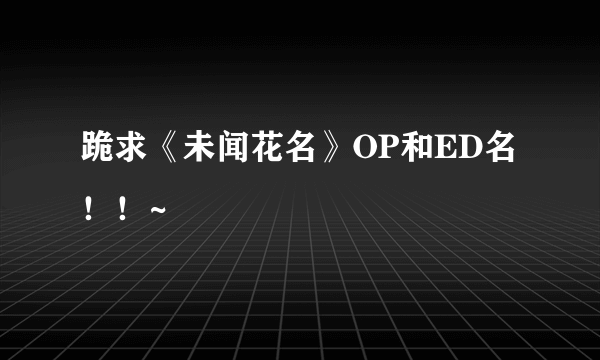 跪求《未闻花名》OP和ED名！！~